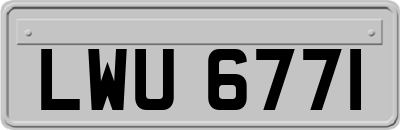 LWU 677I